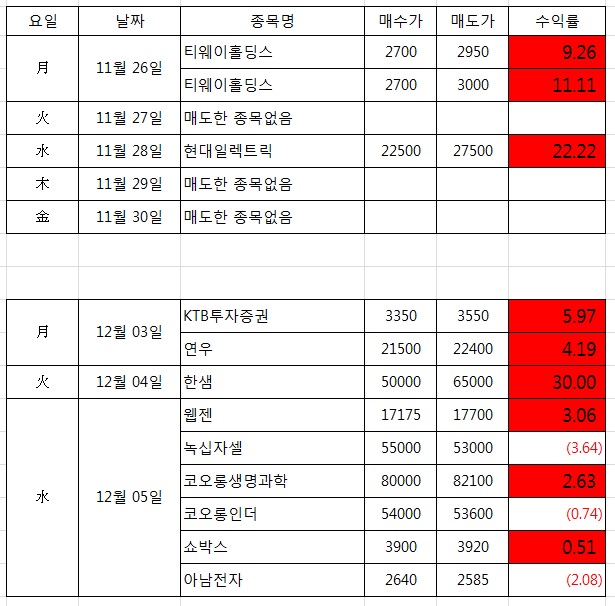 | 요일 | 날짜 | 종목명 | 매수가 | 매도가 | 수익률 |
|---|---|---|---|---|---|
| 月 | 11월 26일 | 티웨이홀딩스 | 2700 | 2950 | 9.26 |
| | | 티웨이홀딩스 | 2700 | 3000 | 11.11 |
| 火 | 11월 27일 | 매도한 종목없음 | | | |
| 水 | 11월 28일 | 현대일렉트릭 | 22500 | 27500 | 22.22 |
| 木 | 11월 29일 | 매도한 종목없음 | | | |
| 金 | 11월 30일 | 매도한 종목없음 | | | |

| | | | | | |
|---|---|---|---|---|---|
| 月 | 12월 03일 | KTB투자증권 | 3350 | 3550 | 5.97 |
| | | 연우 | 21500 | 22400 | 4.19 |
| 火 | 12월 04일 | 한샘 | 50000 | 65000 | 30.00 |
| 水 | 12월 05일 | 웹젠 | 17175 | 17700 | 3.06 |
| | | 녹십자셀 | 55000 | 53000 | (3.64) |
| | | 코오롱생명과학 | 80000 | 82100 | 2.63 |
| | | 코오롱인더 | 54000 | 53600 | (0.74) |
| | | 쇼박스 | 3900 | 3920 | 0.51 |
| | | 아남전자 | 2640 | 2585 | (2.08) |